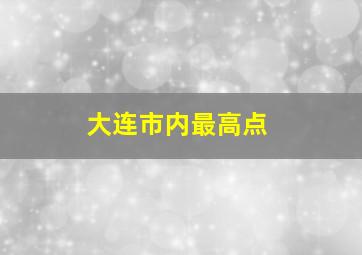 大连市内最高点